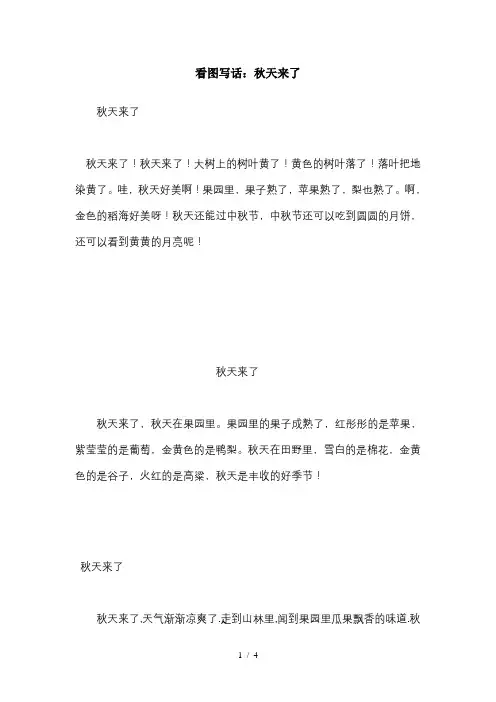 看图写话：秋天来了

秋天来了

秋天来了！秋天来了！大树上的树叶黄了！黄色的树叶落了！落叶把地染黄了。哇，秋天好美啊！果园里，果子熟了，苹果熟了，梨也熟了。啊，金色的稻海好美呀！秋天还能过中秋节，中秋节还可以吃到圆圆的月饼，还可以看到黄黄的月亮呢！

秋天来了

秋天来了，秋天在果园里。果园里的果子成熟了，红彤彤的是苹果，紫莹莹的是葡萄，金黄色的是鸭梨。秋天在田野里，雪白的是棉花，金黄色的是谷子，火红的是高粱，秋天是丰收的好季节！

秋天来了

秋天来了.天气渐渐凉爽了.走到山林里.闻到果园里瓜果飘香的味道.秋

1 / 4